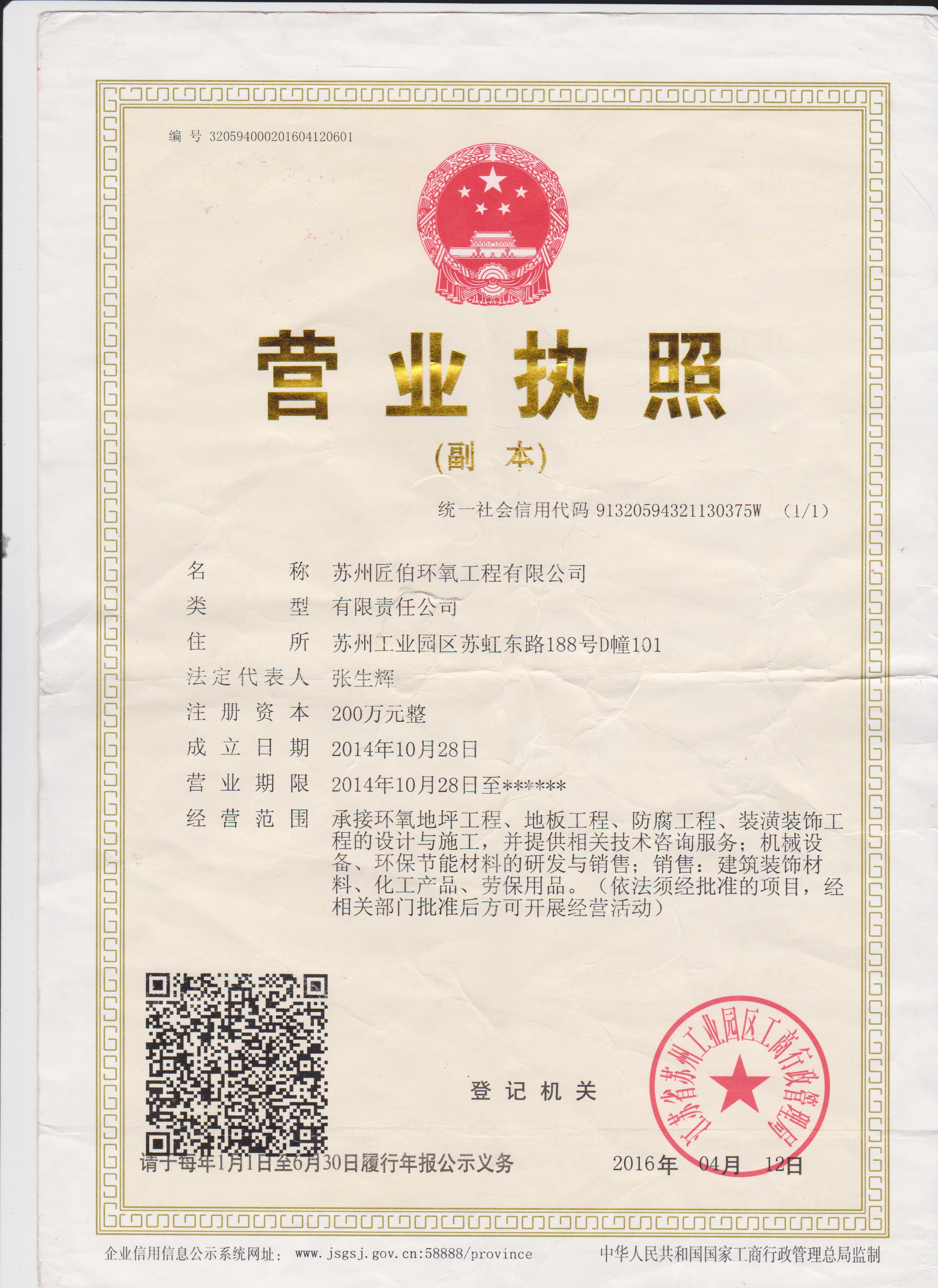 编号 320594000201604120601

营业执照

(副本)

统一社会信用代码 91320594321130375W (1/1)

名称 苏州匠伯环氧工程有限公司

类型 有限责任公司

住所 苏州工业园区苏虹东路188号D幢101

法定代表人 张生辉

注册资本 200万元整

成立日期 2014年10月28日

营业期限 2014年10月28日至******

经营范围 承接环氧地坪工程、地板工程、防腐工程、装潢装饰工程的设计与施工，并提供相关技术咨询服务；机械设备、环保节能材料的研发与销售；销售：建筑装饰材料、化工产品、劳保用品。（依法须经批准的项目，经相关部门批准后方可开展经营活动）

登记机关

江苏省苏州工业园区工商行政管理局

请于每年1月1日至6月30日履行年报公示义务

2016年 04月 12日

企业信用信息公示系统网址： www.jsgsj.gov.cn:58888/province

中华人民共和国国家工商行政管理总局监制